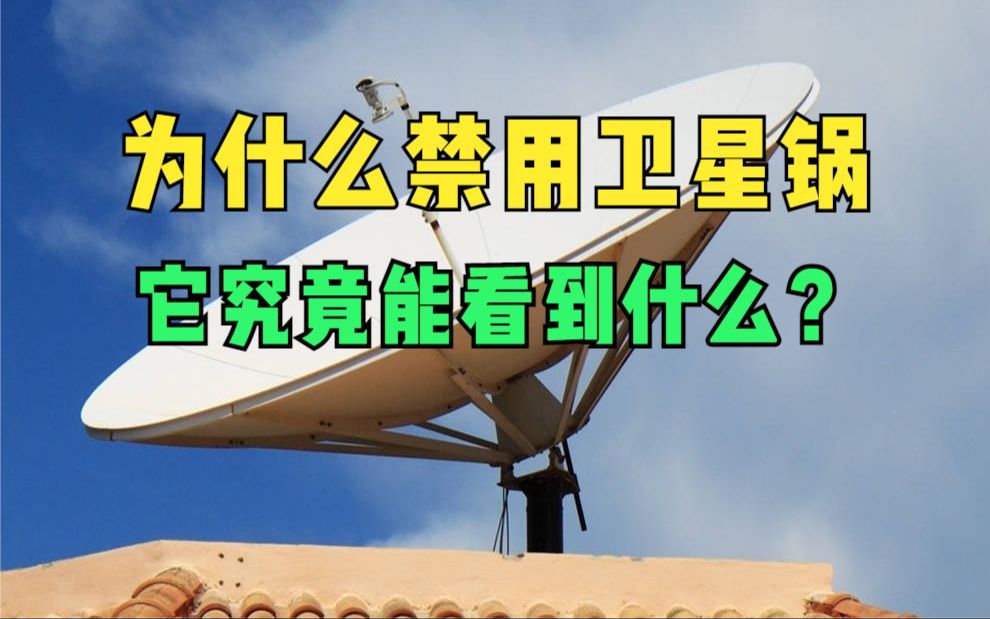 为什么禁用卫星锅
它究竟能看到什么？